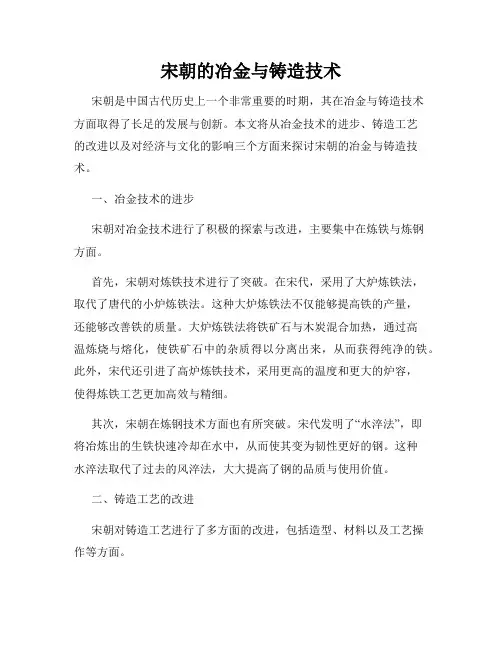 宋朝的冶金与铸造技术

宋朝是中国古代历史上一个非常重要的时期，其在冶金与铸造技术方面取得了长足的发展与创新。本文将从冶金技术的进步、铸造工艺的改进以及对经济与文化的影响三个方面来探讨宋朝的冶金与铸造技术。

一、冶金技术的进步

宋朝对冶金技术进行了积极的探索与改进，主要集中在炼铁与炼钢方面。

首先，宋朝对炼铁技术进行了突破。在宋代，采用了大炉炼铁法，取代了唐代的小炉炼铁法。这种大炉炼铁法不仅能够提高铁的产量，还能够改善铁的质量。大炉炼铁法将铁矿石与木炭混合加热，通过高温炼烧与熔化，使铁矿石中的杂质得以分离出来，从而获得纯净的铁。此外，宋代还引进了高炉炼铁技术，采用更高的温度和更大的炉容，使得炼铁工艺更加高效与精细。

其次，宋朝在炼钢技术方面也有所突破。宋代发明了“水淬法”，即将冶炼出的生铁快速冷却在水中，从而使其变为韧性更好的钢。这种水淬法取代了过去的风淬法，大大提高了钢的品质与使用价值。

二、铸造工艺的改进

宋朝对铸造工艺进行了多方面的改进，包括造型、材料以及工艺操作等方面。